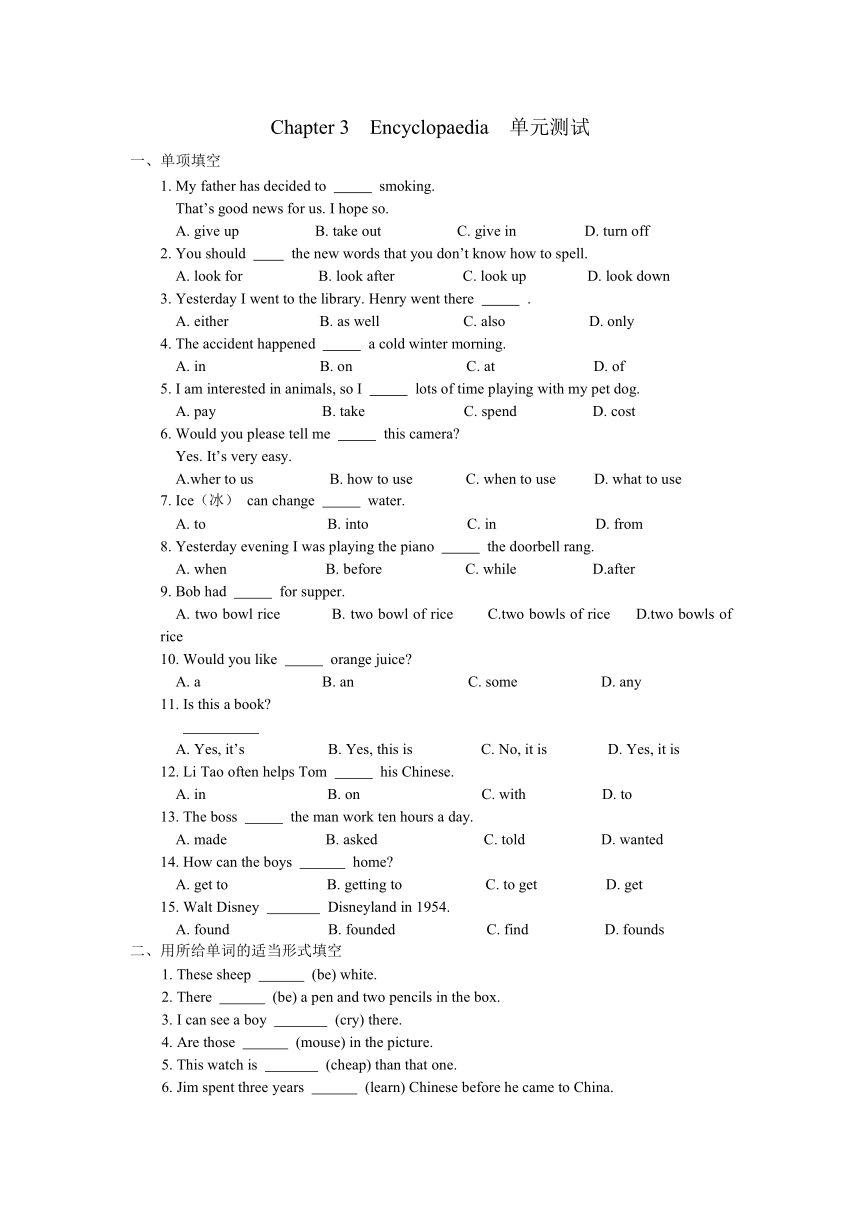 Chapter 3 Encyclopaedia 单元测试

一、单项填空

1. My father has decided to _____ smoking.
That’s good news for us. I hope so.
A. give up B. take out C. give in D. turn off

2. You should ____ the new words that you don’t know how to spell.
A. look for B. look after C. look up D. look down

3. Yesterday I went to the library. Henry went there _____ .
A. either B. as well C. also D. only

4. The accident happened _____ a cold winter morning.
A. in B. on C. at D. of

5. I am interested in animals, so I _____ lots of time playing with my pet dog.
A. pay B. take C. spend D. cost

6. Would you please tell me _____ this camera?
Yes. It’s very easy.
A.wher to us B. how to use C. when to use D. what to use

7. Ice（冰） can change _____ water.
A. to B. into C. in D. from

8. Yesterday evening I was playing the piano _____ the doorbell rang.
A. when B. before C. while D.after

9. Bob had _____ for supper.
A. two bowl rice B. two bowl of rice C.two bowls of rice D.two bowls of rice

10. Would you like _____ orange juice?
A. a B. an C. some D. any

11. Is this a book?
__________
A. Yes, it’s B. Yes, this is C. No, it is D. Yes, it is

12. Li Tao often helps Tom _____ his Chinese.
A. in B. on C. with D. to

13. The boss _____ the man work ten hours a day.
A. made B. asked C. told D. wanted

14. How can the boys ______ home?
A. get to B. getting to C. to get D. get

15. Walt Disney _______ Disneyland in 1954.
A. found B. founded C. find D. founds

二、用所给单词的适当形式填空

1. These sheep ______ (be) white.
2. There ______ (be) a pen and two pencils in the box.
3. I can see a boy _______ (cry) there.
4. Are those ______ (mouse) in the picture.
5. This watch is _______ (cheap) than that one.
6. Jim spent three years ______ (learn) Chinese before he came to China.